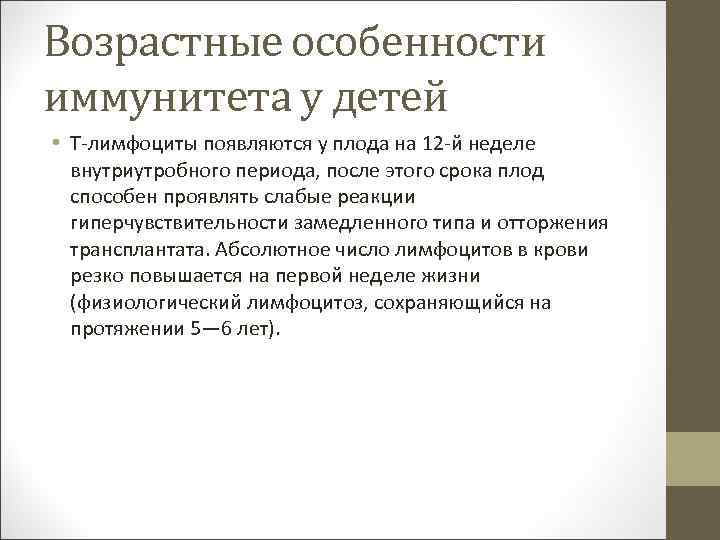 Возрастные особенности иммунитета у детей

• Т-лимфоциты появляются у плода на 12-й неделе внутриутробного периода, после этого срока плод способен проявлять слабые реакции гиперчувствительности замедленного типа и отторжения трансплантата. Абсолютное число лимфоцитов в крови резко повышается на первой неделе жизни (физиологический лимфоцитоз, сохраняющийся на протяжении 5—6 лет).